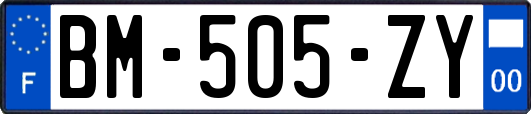 F
BM-505-ZY
00